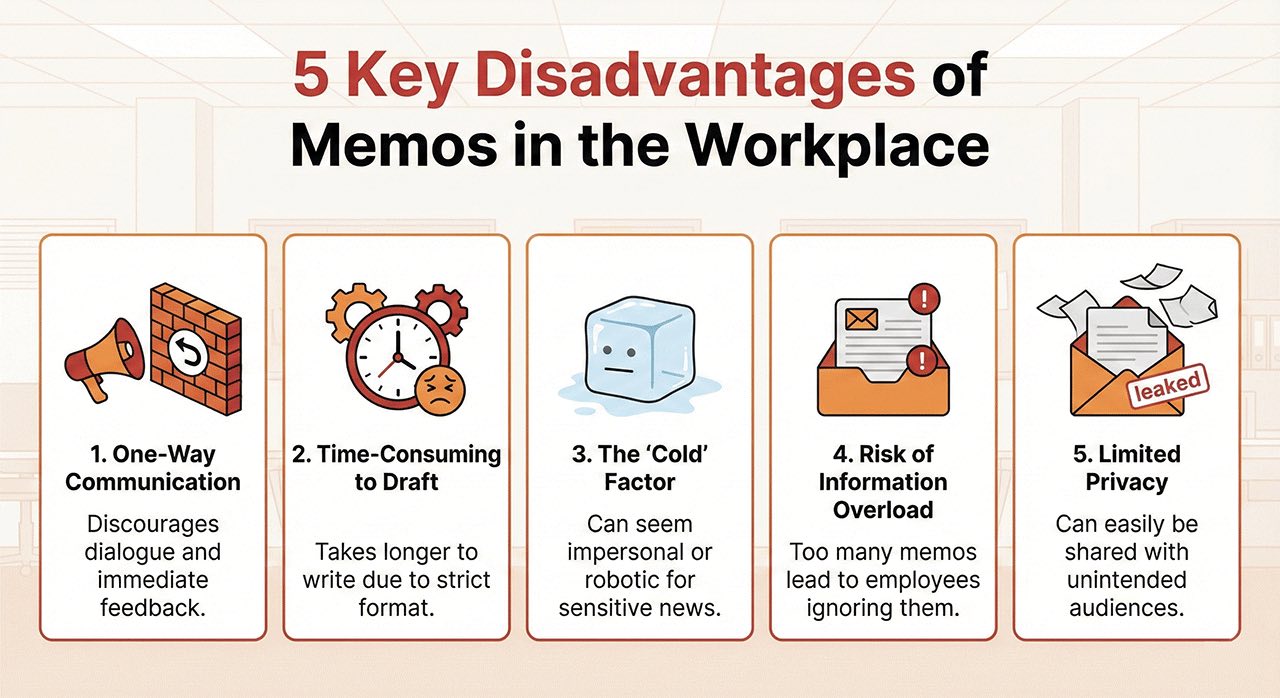 5 Key Disadvantages of Memos in the Workplace

1. One-Way Communication

Discourages dialogue and immediate feedback.

2. Time-Consuming to Draft

Takes longer to write due to strict format.

3. The 'Cold' Factor

Can seem impersonal or robotic for sensitive news.

4. Risk of Information Overload

Too many memos lead to employees ignoring them.

leaked

5. Limited Privacy

Can easily be shared with unintended audiences.